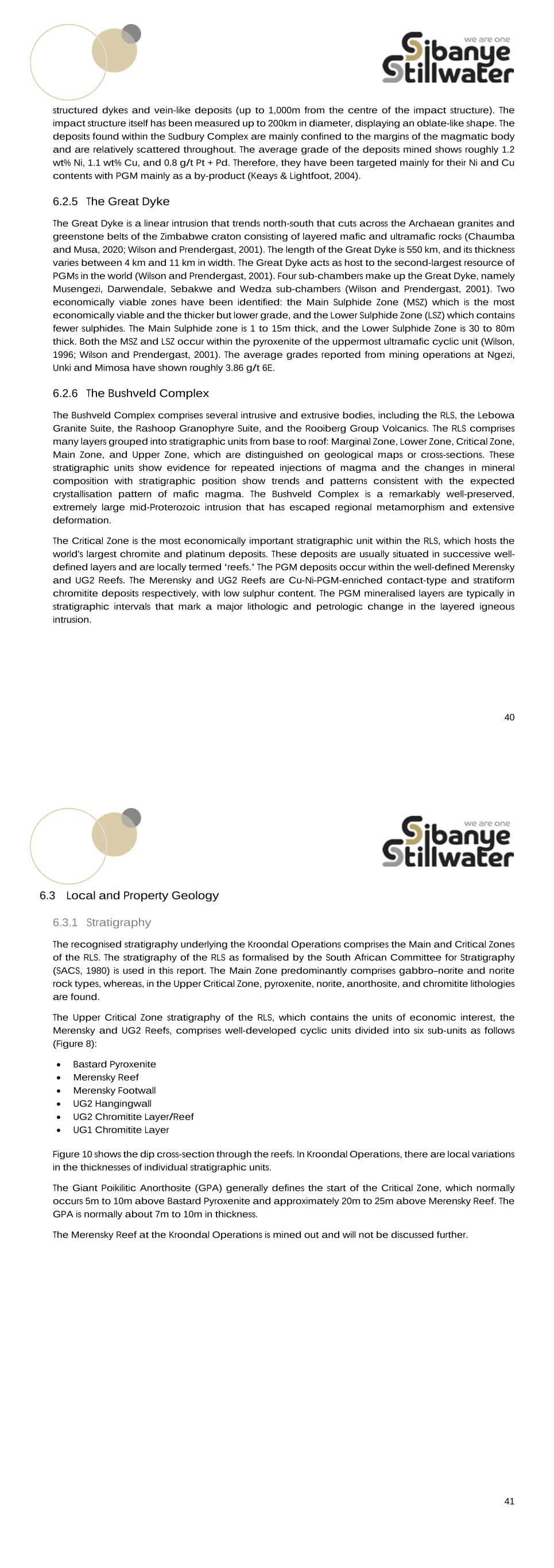 we are one
Sibanye Stillwater

structured dykes and vein-like deposits (up to 1,000m from the centre of the impact structure). The impact structure itself has been measured up to 200km in diameter, displaying an oblate-like shape. The deposits found within the Sudbury Complex are mainly confined to the margins of the magmatic body and are relatively scattered throughout. The average grade of the deposits mined shows roughly 1.2 wt% Ni, 1.1 wt% Cu, and 0.8 g/t Pt + Pd. Therefore, they have been targeted mainly for their Ni and Cu contents with PGM mainly as a by-product (Keays & Lightfoot, 2004).

6.2.5 The Great Dyke

The Great Dyke is a linear intrusion that trends north-south that cuts across the Archaean granites and greenstone belts of the Zimbabwe craton consisting of layered mafic and ultramafic rocks (Chaumba and Musa, 2020; Wilson and Prendergast, 2001). The length of the Great Dyke is 550 km, and its thickness varies between 4 km and 11 km in width. The Great Dyke acts as host to the second-largest resource of PGMs in the world (Wilson and Prendergast, 2001). Four sub-chambers make up the Great Dyke, namely Musengezi, Darwendale, Sebakwe and Wedza sub-chambers (Wilson and Prendergast, 2001). Two economically viable zones have been identified: the Main Sulphide Zone (MSZ) which is the most economically viable and the thicker but lower grade, and the Lower Sulphide Zone (LSZ) which contains fewer sulphides. The Main Sulphide zone is 1 to 15m thick, and the Lower Sulphide Zone is 30 to 80m thick. Both the MSZ and LSZ occur within the pyroxenite of the uppermost ultramafic cyclic unit (Wilson, 1996; Wilson and Prendergast, 2001). The average grades reported from mining operations at Ngezi, Unki and Mimosa have shown roughly 3.86 g/t 6E.

6.2.6 The Bushveld Complex

The Bushveld Complex comprises several intrusive and extrusive bodies, including the RLS, the Lebowa Granite Suite, the Rashoop Granophyre Suite, and the Rooiberg Group Volcanics. The RLS comprises many layers grouped into stratigraphic units from base to roof: Marginal Zone, Lower Zone, Critical Zone, Main Zone, and Upper Zone, which are distinguished on geological maps or cross-sections. These stratigraphic units show evidence for repeated injections of magma and the changes in mineral composition with stratigraphic position show trends and patterns consistent with the expected crystallisation pattern of mafic magma. The Bushveld Complex is a remarkably well-preserved, extremely large mid-Proterozoic intrusion that has escaped regional metamorphism and extensive deformation.

The Critical Zone is the most economically important stratigraphic unit within the RLS, which hosts the world's largest chromite and platinum deposits. These deposits are usually situated in successive well-defined layers and are locally termed 'reefs.' The PGM deposits occur within the well-defined Merensky and UG2 Reefs. The Merensky and UG2 Reefs are Cu-Ni-PGM-enriched contact-type and stratiform chromitite deposits respectively, with low sulphur content. The PGM mineralised layers are typically in stratigraphic intervals that mark a major lithologic and petrologic change in the layered igneous intrusion.

40

we are one
Sibanye Stillwater

6.3 Local and Property Geology

6.3.1 Stratigraphy

The recognised stratigraphy underlying the Kroondal Operations comprises the Main and Critical Zones of the RLS. The stratigraphy of the RLS as formalised by the South African Committee for Stratigraphy (SACS, 1980) is used in this report. The Main Zone predominantly comprises gabbro–norite and norite rock types, whereas, in the Upper Critical Zone, pyroxenite, norite, anorthosite, and chromitite lithologies are found.

The Upper Critical Zone stratigraphy of the RLS, which contains the units of economic interest, the Merensky and UG2 Reefs, comprises well-developed cyclic units divided into six sub-units as follows (Figure 8):

• Bastard Pyroxenite
• Merensky Reef
• Merensky Footwall
• UG2 Hangingwall
• UG2 Chromitite Layer/Reef
• UG1 Chromitite Layer

Figure 10 shows the dip cross-section through the reefs. In Kroondal Operations, there are local variations in the thicknesses of individual stratigraphic units.

The Giant Poikilitic Anorthosite (GPA) generally defines the start of the Critical Zone, which normally occurs 5m to 10m above Bastard Pyroxenite and approximately 20m to 25m above Merensky Reef. The GPA is normally about 7m to 10m in thickness.

The Merensky Reef at the Kroondal Operations is mined out and will not be discussed further.

41